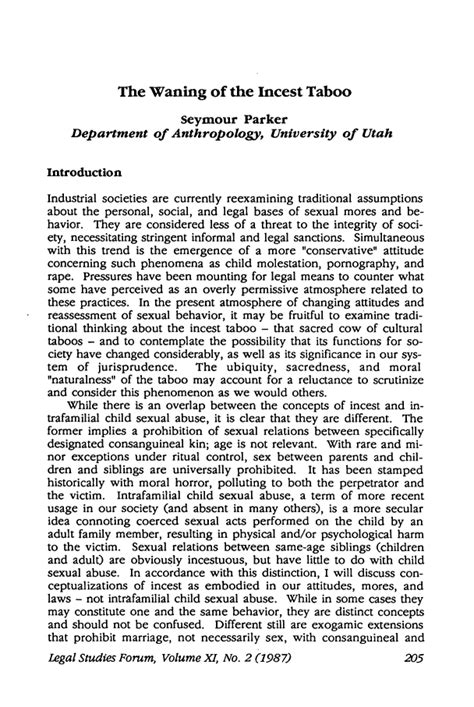 The Waning of the Incest Taboo

Seymour Parker
Department of Anthropology, University of Utah

Introduction

Industrial societies are currently reexamining traditional assumptions about the personal, social, and legal bases of sexual mores and behavior. They are considered less of a threat to the integrity of society, necessitating stringent informal and legal sanctions. Simultaneous with this trend is the emergence of a more "conservative" attitude concerning such phenomena as child molestation, pornography, and rape. Pressures have been mounting for legal means to counter what some have perceived as an overly permissive atmosphere related to these practices. In the present atmosphere of changing attitudes and reassessment of sexual behavior, it may be fruitful to examine traditional thinking about the incest taboo – that sacred cow of cultural taboos – and to contemplate the possibility that its functions for society have changed considerably, as well as its significance in our system of jurisprudence. The ubiquity, sacredness, and moral "naturalness" of the taboo may account for a reluctance to scrutinize and consider this phenomenon as we would others.

While there is an overlap between the concepts of incest and intrafamilial child sexual abuse, it is clear that they are different. The former implies a prohibition of sexual relations between specifically designated consanguineal kin; age is not relevant. With rare and minor exceptions under ritual control, sex between parents and children and siblings are universally prohibited. It has been stamped historically with moral horror, polluting to both the perpetrator and the victim. Intrafamilial child sexual abuse, a term of more recent usage in our society (and absent in many others), is a more secular idea connoting coerced sexual acts performed on the child by an adult family member, resulting in physical and/or psychological harm to the victim. Sexual relations between same-age siblings (children and adult) are obviously incestuous, but have little to do with child sexual abuse. In accordance with this distinction, I will discuss conceptualizations of incest as embodied in our attitudes, mores, and laws – not intrafamilial child sexual abuse. While in some cases they may constitute one and the same behavior, they are distinct concepts and should not be confused. Different still are exogamic extensions that prohibit marriage, not necessarily sex, with consanguineal and

Legal Studies Forum, Volume XI, No. 2 (1987) 205